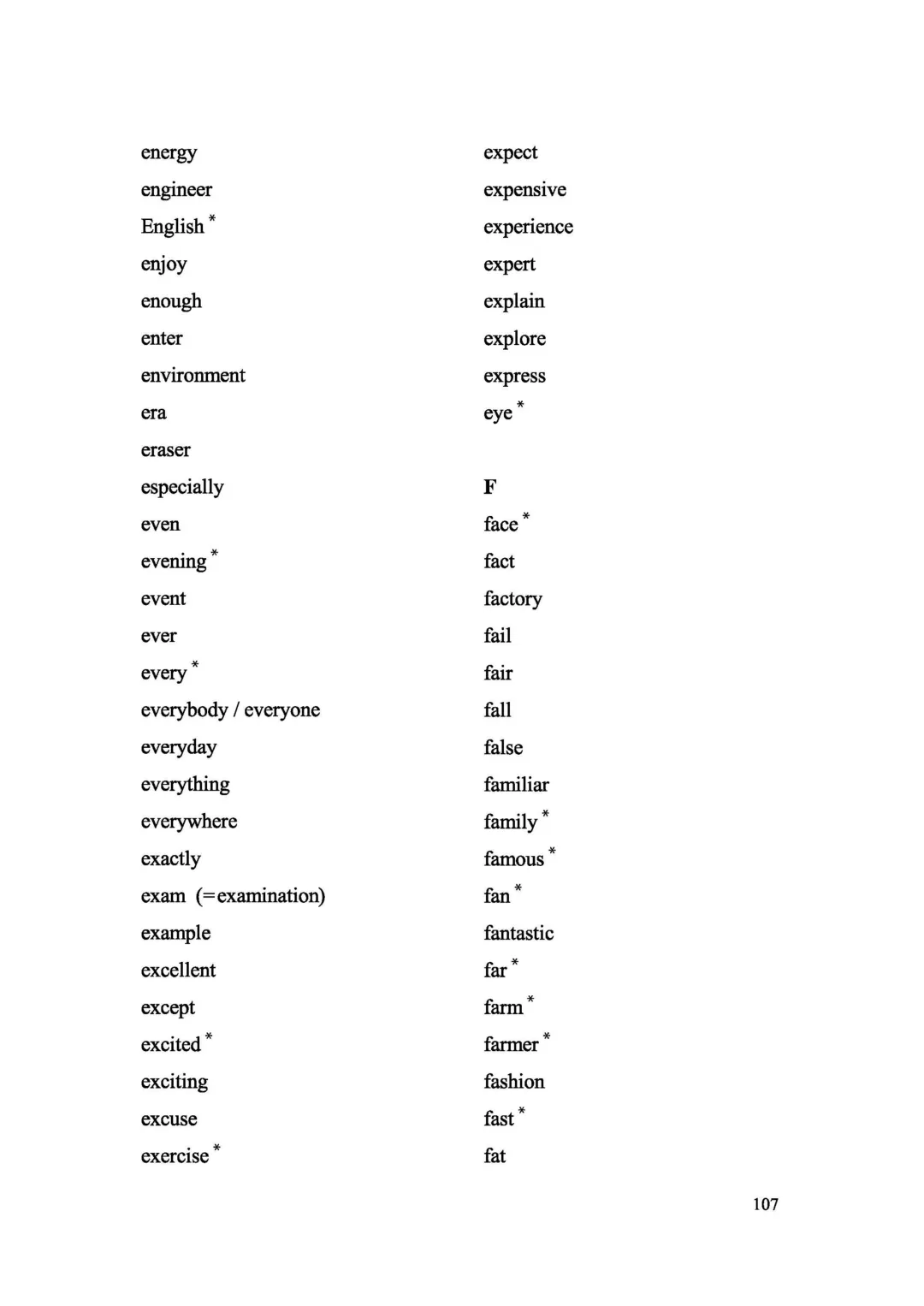 energy
engineer
English *
enjoy
enough
enter
environment
era
eraser
especially
even
evening *
event
ever
every *
everybody / everyone
everyday
everything
everywhere
exactly
exam (=examination)
example
excellent
except
excited *
exciting
excuse
exercise *

expect
expensive
experience
expert
explain
explore
express
eye *

F
face *
fact
factory
fail
fair
fall
false
familiar
family *
famous *
fan *
fantastic
far *
farm *
farmer *
fashion
fast *
fat

107